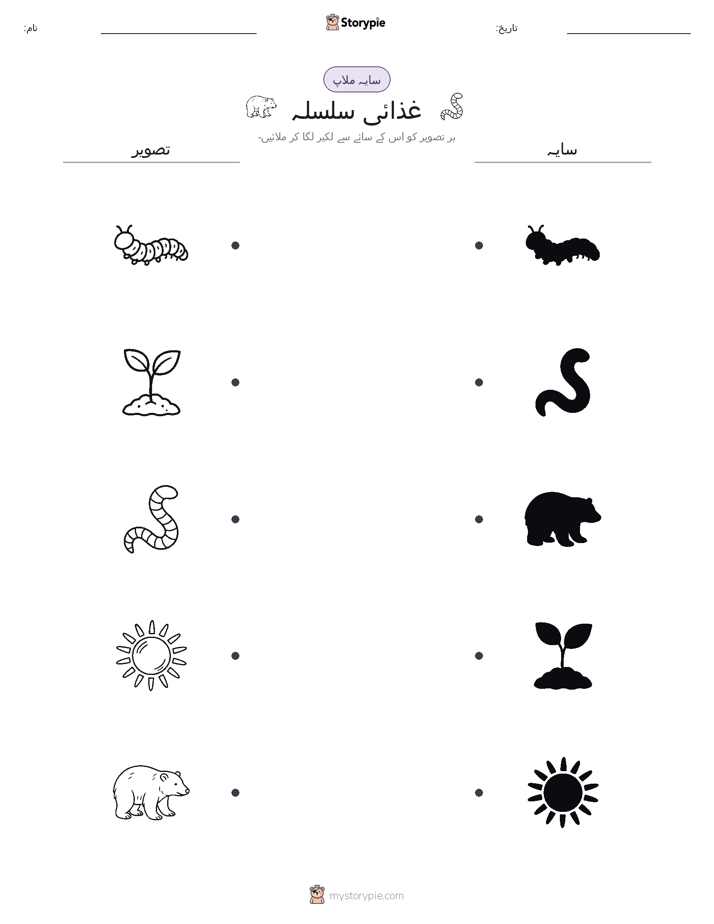 نام:

Storypie

تاریخ:

سایہ ملاپ

غذائی سلسلہ

ہر تصویر کو اس کے سائے سے لکیر لگا کر ملائیں۔

تصویر

سایہ

mystorypie.com